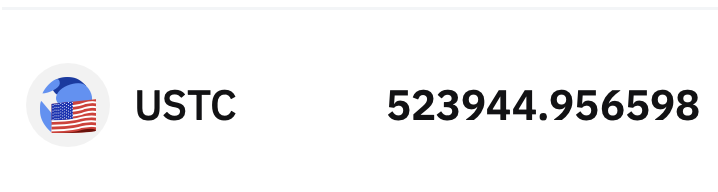 USTC 523944.956598